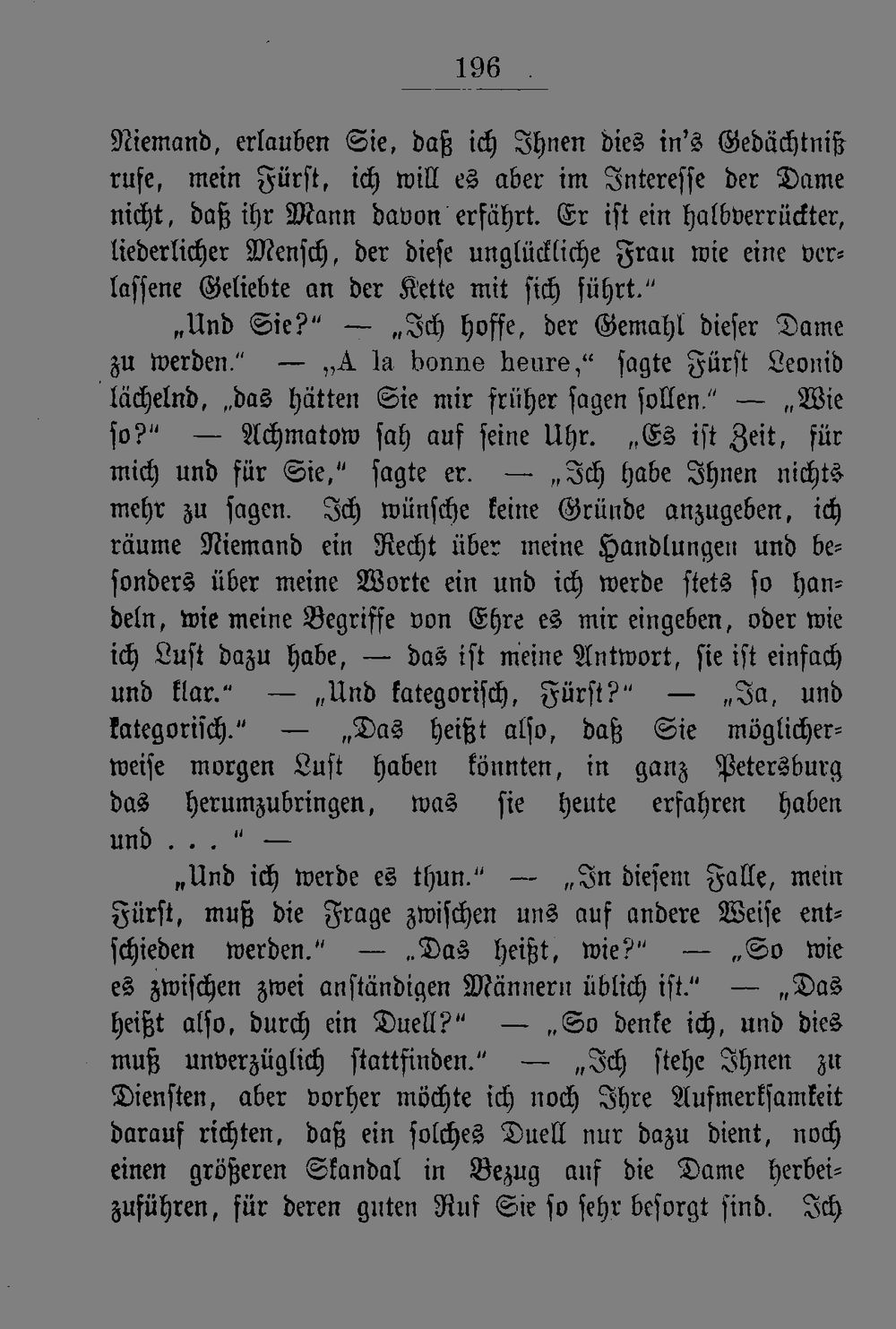 196

Niemand, erlauben Sie, daß ich Ihnen dies in's Gedächtniß rufe, mein Fürst, ich will es aber im Interesse der Dame nicht, daß ihr Mann davon erfährt. Er ist ein halbverrückter, liederlicher Mensch, der diese unglückliche Frau wie eine verlassene Geliebte an der Kette mit sich führt."

„Und Sie?" — „Ich hoffe, der Gemahl dieser Dame zu werden." — „A la bonne heure," sagte Fürst Leonid lächelnd, „das hätten Sie mir früher sagen sollen." — „Wie so?" — Achmatow sah auf seine Uhr. „Es ist Zeit, für mich und für Sie," sagte er. — „Ich habe Ihnen nichts mehr zu sagen. Ich wünsche keine Gründe anzugeben, ich räume Niemand ein Recht über meine Handlungen und besonders über meine Worte ein und ich werde stets so handeln, wie meine Begriffe von Ehre es mir eingeben, oder wie ich Lust dazu habe, — das ist meine Antwort, sie ist einfach und klar." — „Und kategorisch, Fürst?" — „Ja, und kategorisch." — „Das heißt also, daß Sie möglicherweise morgen Lust haben könnten, in ganz Petersburg das herumzubringen, was sie heute erfahren haben und . . . " —

„Und ich werde es thun." — „In diesem Falle, mein Fürst, muß die Frage zwischen uns auf andere Weise entschieden werden." — „Das heißt, wie?" — „So wie es zwischen zwei anständigen Männern üblich ist." — „Das heißt also, durch ein Duell?" — „So denke ich, und dies muß unverzüglich stattfinden." — „Ich stehe Ihnen zu Diensten, aber vorher möchte ich noch Ihre Aufmerksamkeit darauf richten, daß ein solches Duell nur dazu dient, noch einen größeren Skandal in Bezug auf die Dame herbeizuführen, für deren guten Ruf Sie so sehr besorgt sind. Ich